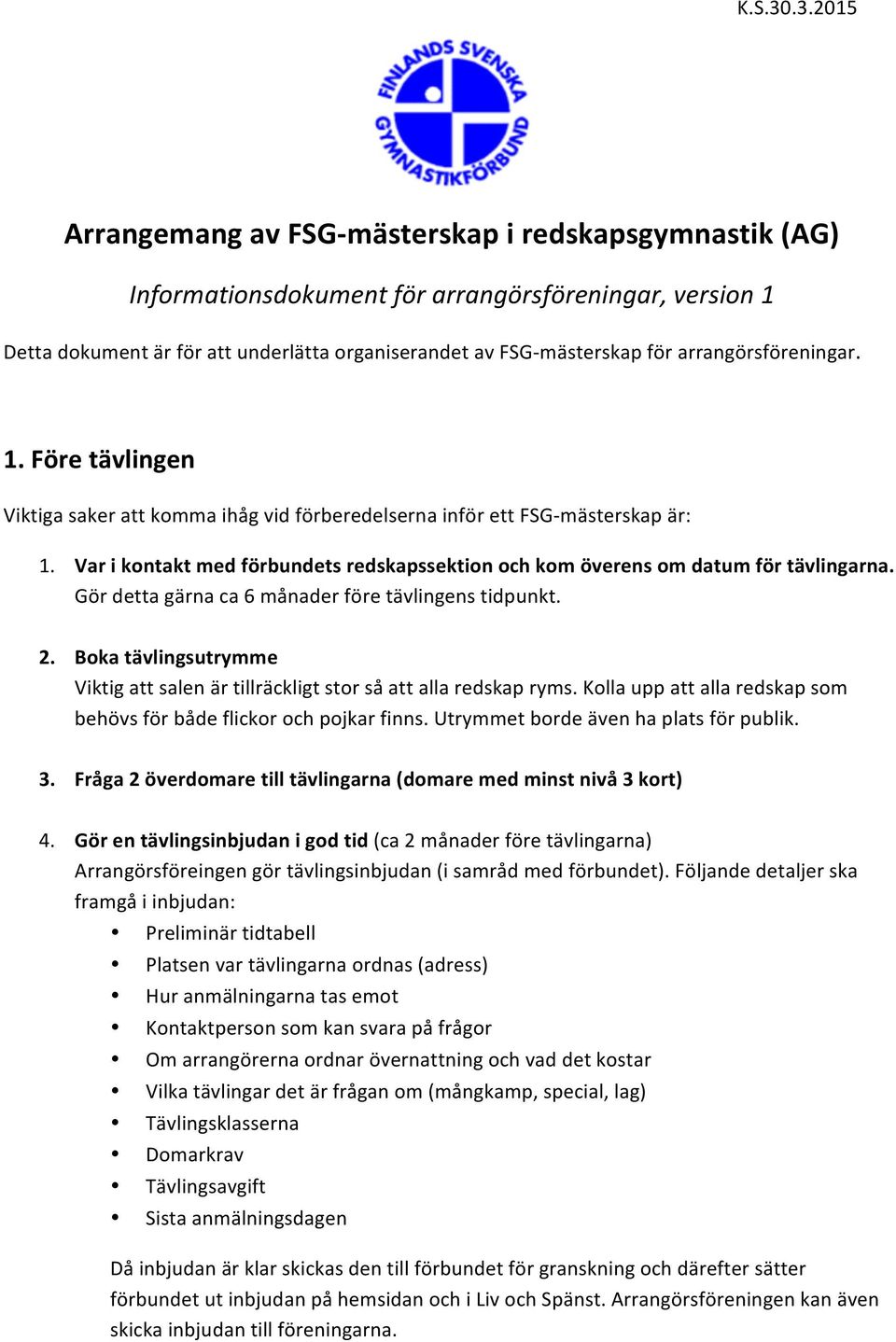 K.S.30.3.2015

FINLANDS SVENSKA GYMNASTIKFÖRBUND

Arrangemang av FSG-mästerskap i redskapsgymnastik (AG)

Informationsdokument för arrangörsföreningar, version 1

Detta dokument är för att underlätta organiserandet av FSG-mästerskap för arrangörsföreningar.

1. Före tävlingen

Viktiga saker att komma ihåg vid förberedelserna inför ett FSG-mästerskap är:

1. Var i kontakt med förbundets redskapssektion och kom överens om datum för tävlingarna. Gör detta gärna ca 6 månader före tävlingens tidpunkt.

2. Boka tävlingsutrymme
Viktig att salen är tillräckligt stor så att alla redskap ryms. Kolla upp att alla redskap som behövs för både flickor och pojkar finns. Utrymmet borde även ha plats för publik.

3. Fråga 2 överdomare till tävlingarna (domare med minst nivå 3 kort)

4. Gör en tävlingsinbjudan i god tid (ca 2 månader före tävlingarna)
Arrangörsföreingen gör tävlingsinbjudan (i samråd med förbundet). Följande detaljer ska framgå i inbjudan:
• Preliminär tidtabell
• Platsen var tävlingarna ordnas (adress)
• Hur anmälningarna tas emot
• Kontaktperson som kan svara på frågor
• Om arrangörerna ordnar övernattning och vad det kostar
• Vilka tävlingar det är frågan om (mångkamp, special, lag)
• Tävlingsklasserna
• Domarkrav
• Tävlingsavgift
• Sista anmälningsdagen

Då inbjudan är klar skickas den till förbundet för granskning och därefter sätter förbundet ut inbjudan på hemsidan och i Liv och Spänst. Arrangörsföreningen kan även skicka inbjudan till föreningarna.